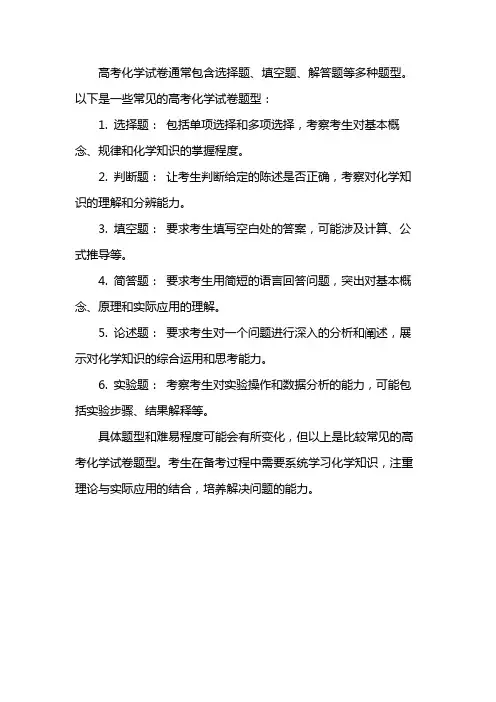 高考化学试卷通常包含选择题、填空题、解答题等多种题型。以下是一些常见的高考化学试卷题型：

1. 选择题： 包括单项选择和多项选择，考察考生对基本概念、规律和化学知识的掌握程度。

2. 判断题： 让考生判断给定的陈述是否正确，考察对化学知识的理解和分辨能力。

3. 填空题： 要求考生填写空白处的答案，可能涉及计算、公式推导等。

4. 简答题： 要求考生用简短的语言回答问题，突出对基本概念、原理和实际应用的理解。

5. 论述题： 要求考生对一个问题进行深入的分析和阐述，展示对化学知识的综合运用和思考能力。

6. 实验题： 考察考生对实验操作和数据分析的能力，可能包括实验步骤、结果解释等。

具体题型和难易程度可能会有所变化，但以上是比较常见的高考化学试卷题型。考生在备考过程中需要系统学习化学知识，注重理论与实际应用的结合，培养解决问题的能力。